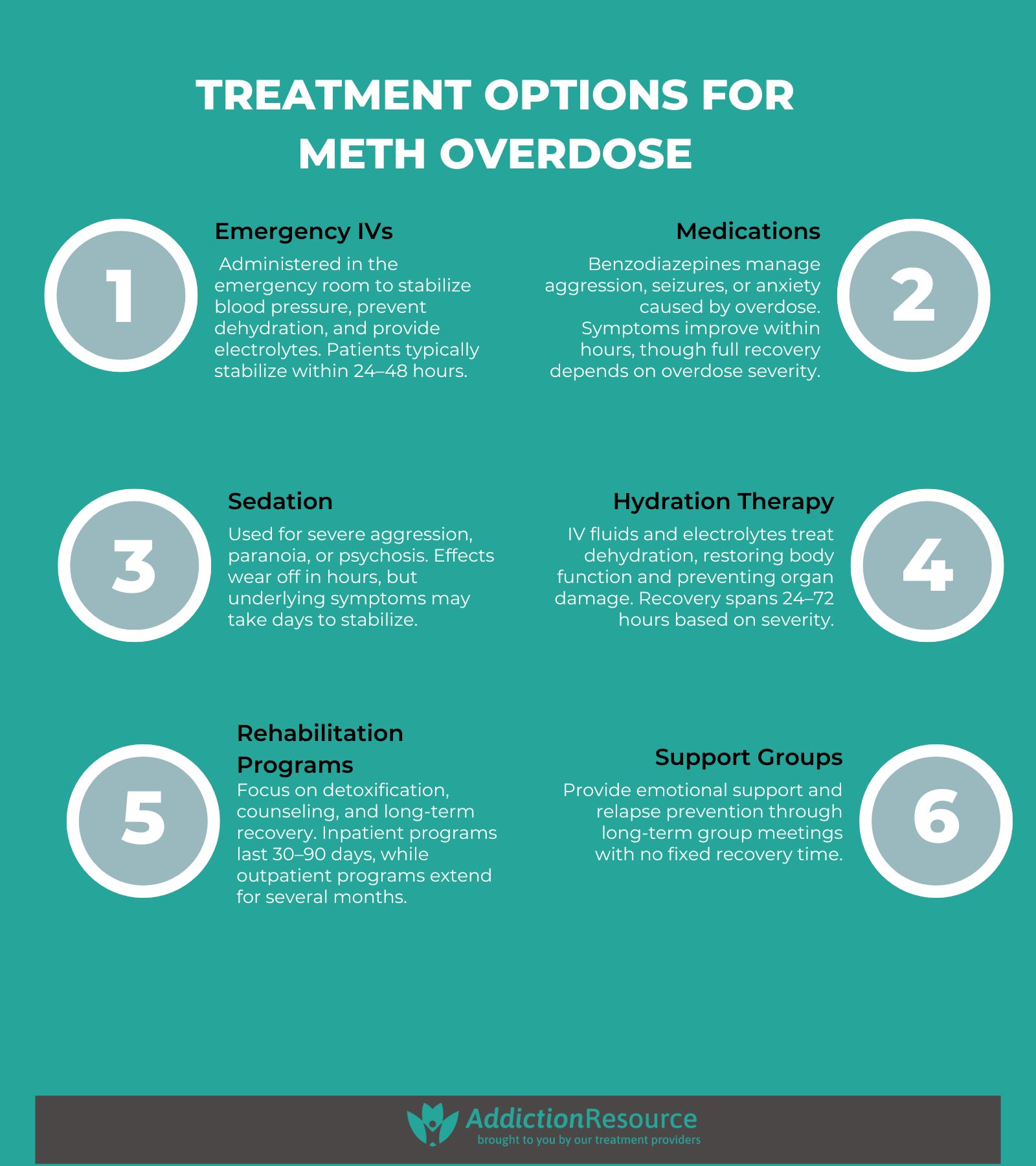 TREATMENT OPTIONS FOR METH OVERDOSE

1

Emergency IVs

Administered in the emergency room to stabilize blood pressure, prevent dehydration, and provide electrolytes. Patients typically stabilize within 24–48 hours.

Medications

Benzodiazepines manage aggression, seizures, or anxiety caused by overdose. Symptoms improve within hours, though full recovery depends on overdose severity.

2

3

Sedation

Used for severe aggression, paranoia, or psychosis. Effects wear off in hours, but underlying symptoms may take days to stabilize.

Hydration Therapy

IV fluids and electrolytes treat dehydration, restoring body function and preventing organ damage. Recovery spans 24–72 hours based on severity.

4

5

Rehabilitation Programs

Focus on detoxification, counseling, and long-term recovery. Inpatient programs last 30–90 days, while outpatient programs extend for several months.

Support Groups

Provide emotional support and relapse prevention through long-term group meetings with no fixed recovery time.

6

AddictionResource
brought to you by our treatment providers